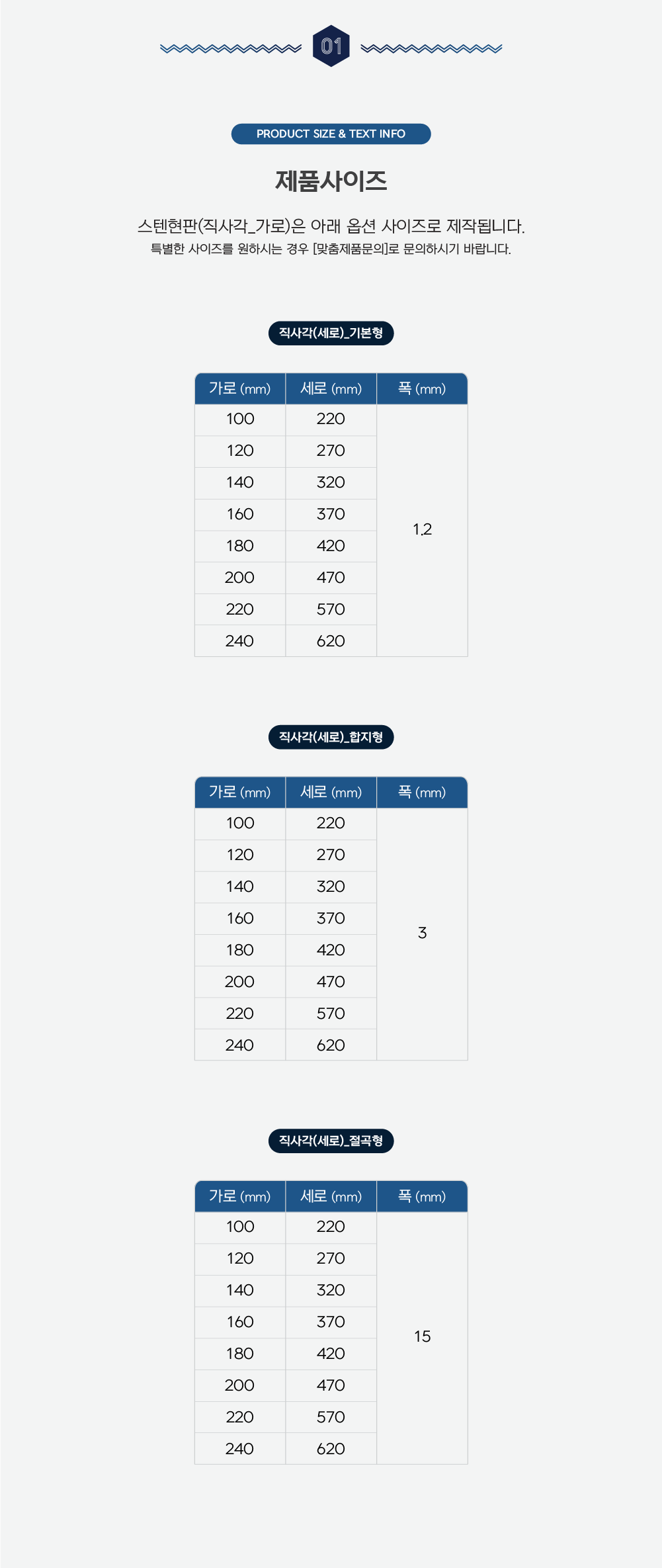 01

PRODUCT SIZE & TEXT INFO

제품사이즈

스텐현판(직사각_가로)은 아래 옵션 사이즈로 제작됩니다.
특별한 사이즈를 원하시는 경우 [맞춤제품문의]로 문의하시기 바랍니다.

직사각(세로)_기본형

| 가로 (mm) | 세로 (mm) | 폭 (mm) |
|---|---|---|
| 100 | 220 | 1.2 |
| 120 | 270 | |
| 140 | 320 | |
| 160 | 370 | |
| 180 | 420 | |
| 200 | 470 | |
| 220 | 570 | |
| 240 | 620 | |

직사각(세로)_합지형

| 가로 (mm) | 세로 (mm) | 폭 (mm) |
|---|---|---|
| 100 | 220 | 3 |
| 120 | 270 | |
| 140 | 320 | |
| 160 | 370 | |
| 180 | 420 | |
| 200 | 470 | |
| 220 | 570 | |
| 240 | 620 | |

직사각(세로)_절곡형

| 가로 (mm) | 세로 (mm) | 폭 (mm) |
|---|---|---|
| 100 | 220 | 15 |
| 120 | 270 | |
| 140 | 320 | |
| 160 | 370 | |
| 180 | 420 | |
| 200 | 470 | |
| 220 | 570 | |
| 240 | 620 | |